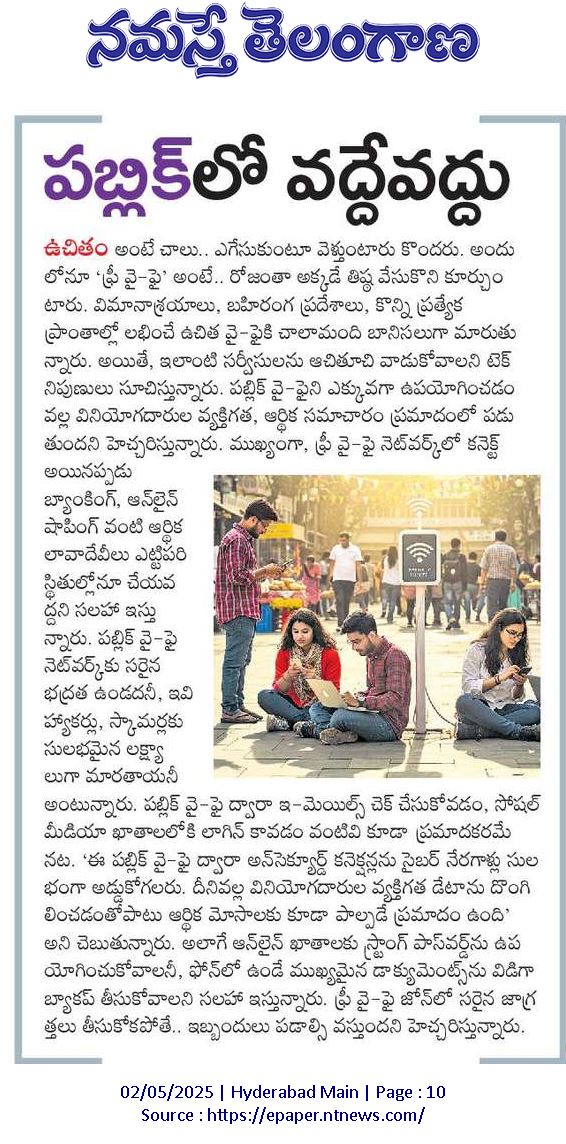 నమస్తే తెలంగాణ

పబ్లిక్‌లో వద్దేవద్దు

ఉచితం అంటే చాలు.. ఎగేసుకుంటూ వెళ్తుంటారు కొందరు. అందులోనూ 'ఫ్రీ వై-ఫై' అంటే.. రోజంతా అక్కడే తిష్ఠ వేసుకొని కూర్చుంటారు. విమానాశ్రయాలు, బహిరంగ ప్రదేశాలు, కొన్ని ప్రత్యేక ప్రాంతాల్లో లభించే ఉచిత వై-ఫైకి చాలామంది బానిసలుగా మారుతున్నారు. అయితే, ఇలాంటి సర్వీసులను ఆచితూచి వాడుకోవాలని టెక్ నిపుణులు సూచిస్తున్నారు. పబ్లిక్ వై-ఫైని ఎక్కువగా ఉపయోగించడం వల్ల వినియోగదారుల వ్యక్తిగత, ఆర్థిక సమాచారం ప్రమాదంలో పడుతుందని హెచ్చరిస్తున్నారు. ముఖ్యంగా, ఫ్రీ వై-ఫై నెట్‌వర్క్‌లో కనెక్ట్ అయినప్పుడు బ్యాంకింగ్, ఆన్‌లైన్ షాపింగ్ వంటి ఆర్థిక లావాదేవీలు ఎట్టిపరిస్థితుల్లోనూ చేయవద్దని సలహా ఇస్తున్నారు. పబ్లిక్ వై-ఫై నెట్‌వర్క్‌కు సరైన భద్రత ఉండదనీ, ఇవి హ్యాకర్లు, స్కామర్లకు సులభమైన లక్ష్యాలుగా మారతాయనీ అంటున్నారు. పబ్లిక్ వై-ఫై ద్వారా ఇ-మెయిల్స్ చెక్ చేసుకోవడం, సోషల్ మీడియా ఖాతాలలోకి లాగిన్ కావడం వంటివి కూడా ప్రమాదకరమేనట. 'ఈ పబ్లిక్ వై-ఫై ద్వారా అన్‌సెక్యూర్డ్ కనెక్షన్లను సైబర్ నేరగాళ్లు సులభంగా అడ్డుకోగలరు. దీనివల్ల వినియోగదారుల వ్యక్తిగత డేటాను దొంగిలించడంతోపాటు ఆర్థిక మోసాలకు కూడా పాల్పడే ప్రమాదం ఉంది' అని చెబుతున్నారు. అలాగే ఆన్‌లైన్ ఖాతాలకు స్ట్రాంగ్ పాస్‌వర్డ్‌ను ఉపయోగించుకోవాలనీ, ఫోన్‌లో ఉండే ముఖ్యమైన డాక్యుమెంట్స్‌ను విడిగా బ్యాకప్ తీసుకోవాలని సలహా ఇస్తున్నారు. ఫ్రీ వై-ఫై జోన్‌లో సరైన జాగ్రత్తలు తీసుకోకపోతే.. ఇబ్బందులు పడాల్సి వస్తుందని హెచ్చరిస్తున్నారు.

02/05/2025 | Hyderabad Main | Page : 10
Source : https://epaper.ntnews.com/